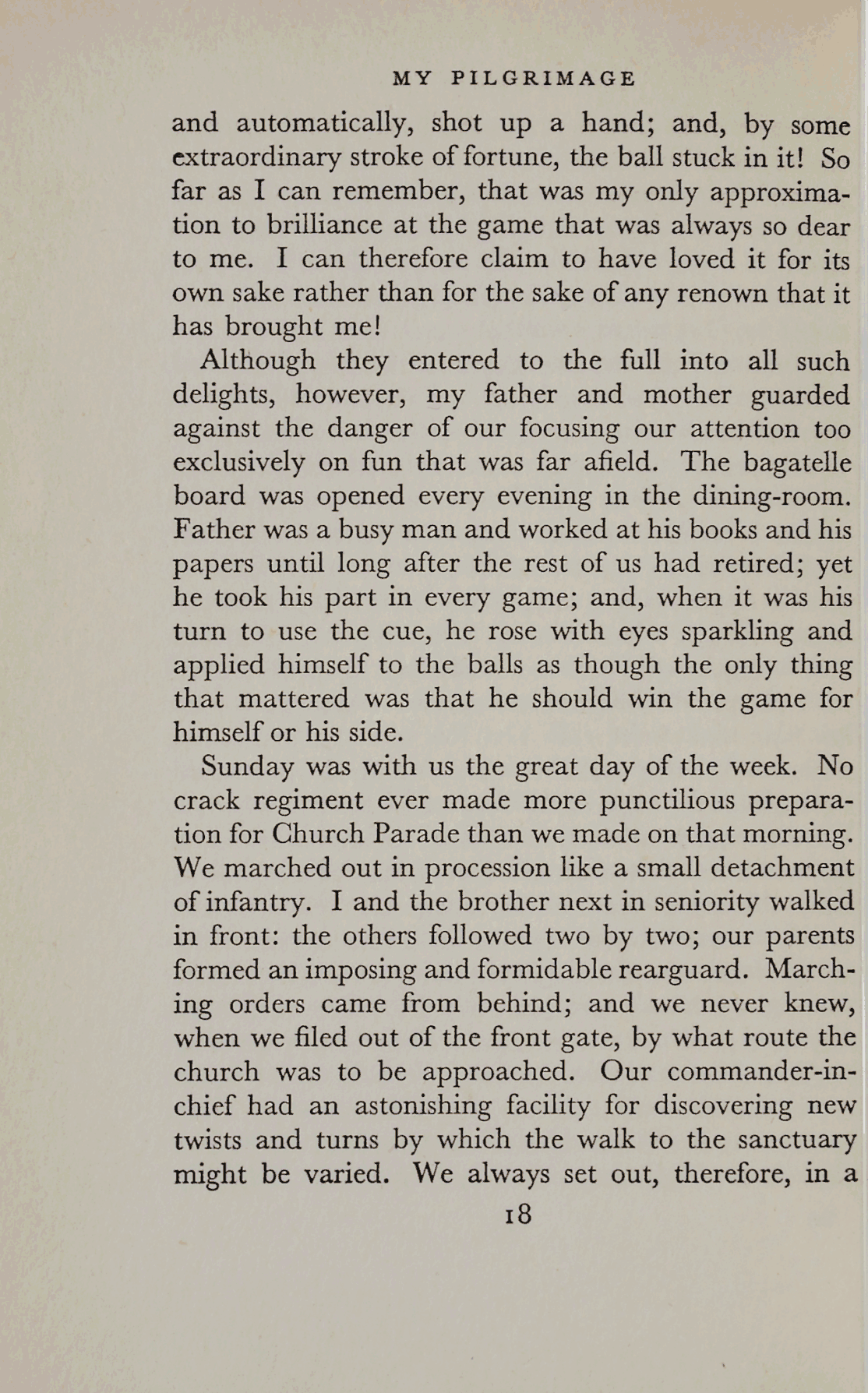 MY PILGRIMAGE

and automatically, shot up a hand; and, by some extraordinary stroke of fortune, the ball stuck in it! So far as I can remember, that was my only approximation to brilliance at the game that was always so dear to me. I can therefore claim to have loved it for its own sake rather than for the sake of any renown that it has brought me!

Although they entered to the full into all such delights, however, my father and mother guarded against the danger of our focusing our attention too exclusively on fun that was far afield. The bagatelle board was opened every evening in the dining-room. Father was a busy man and worked at his books and his papers until long after the rest of us had retired; yet he took his part in every game; and, when it was his turn to use the cue, he rose with eyes sparkling and applied himself to the balls as though the only thing that mattered was that he should win the game for himself or his side.

Sunday was with us the great day of the week. No crack regiment ever made more punctilious preparation for Church Parade than we made on that morning. We marched out in procession like a small detachment of infantry. I and the brother next in seniority walked in front: the others followed two by two; our parents formed an imposing and formidable rearguard. Marching orders came from behind; and we never knew, when we filed out of the front gate, by what route the church was to be approached. Our commander-in-chief had an astonishing facility for discovering new twists and turns by which the walk to the sanctuary might be varied. We always set out, therefore, in a

18